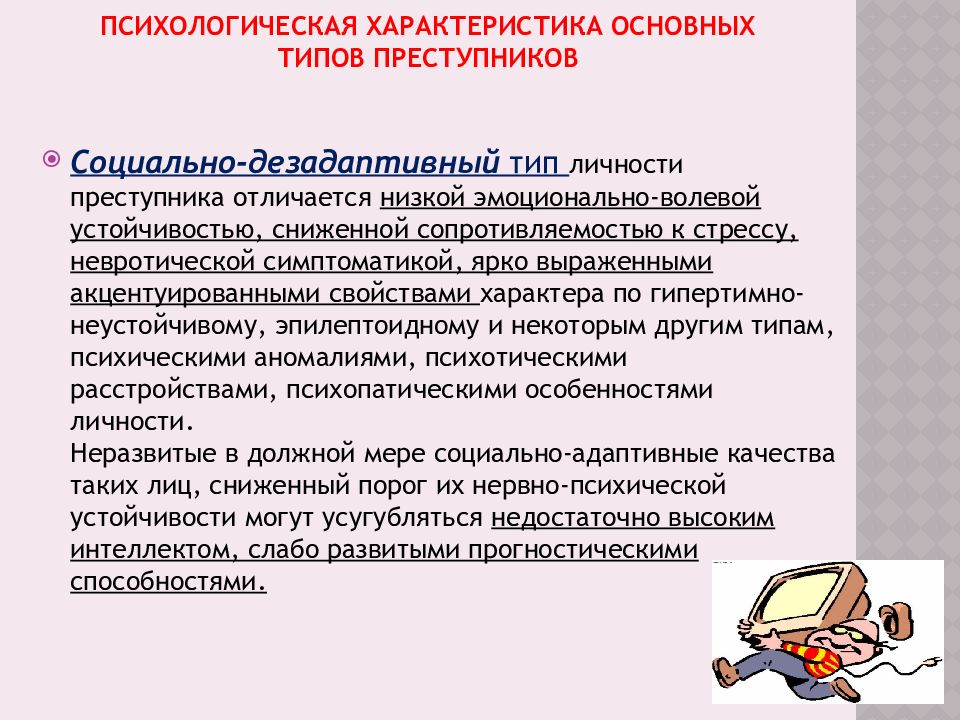 ПСИХОЛОГИЧЕСКАЯ ХАРАКТЕРИСТИКА ОСНОВНЫХ ТИПОВ ПРЕСТУПНИКОВ

Социально-дезадаптивный тип личности преступника отличается низкой эмоционально-волевой устойчивостью, сниженной сопротивляемостью к стрессу, невротической симптоматикой, ярко выраженными акцентуированными свойствами характера по гипертимно-неустойчивому, эпилептоидному и некоторым другим типам, психическими аномалиями, психотическими расстройствами, психопатическими особенностями личности.
Неразвитые в должной мере социально-адаптивные качества таких лиц, сниженный порог их нервно-психической устойчивости могут усугубляться недостаточно высоким интеллектом, слабо развитыми прогностическими способностями.